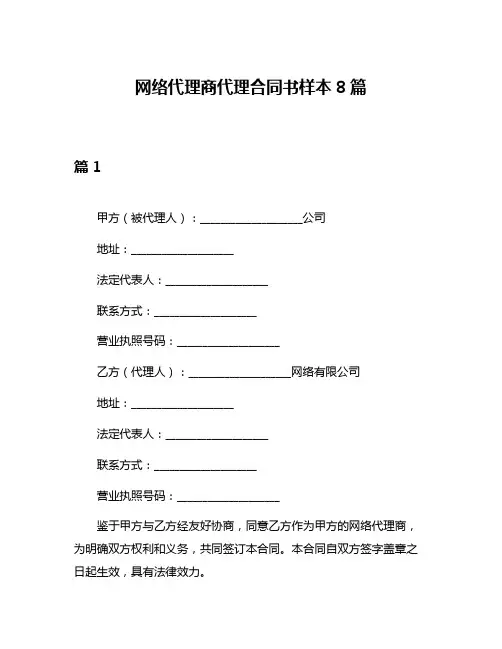 网络代理商代理合同书样本 8 篇

篇 1

甲方（被代理人）：__________________公司

地址：__________________

法定代表人：__________________

联系方式：__________________

营业执照号码：__________________

乙方（代理人）：__________________网络有限公司

地址：__________________

法定代表人：__________________

联系方式：__________________

营业执照号码：__________________

鉴于甲方与乙方经友好协商，同意乙方作为甲方的网络代理商，为明确双方权利和义务，共同签订本合同。本合同自双方签字盖章之日起生效，具有法律效力。